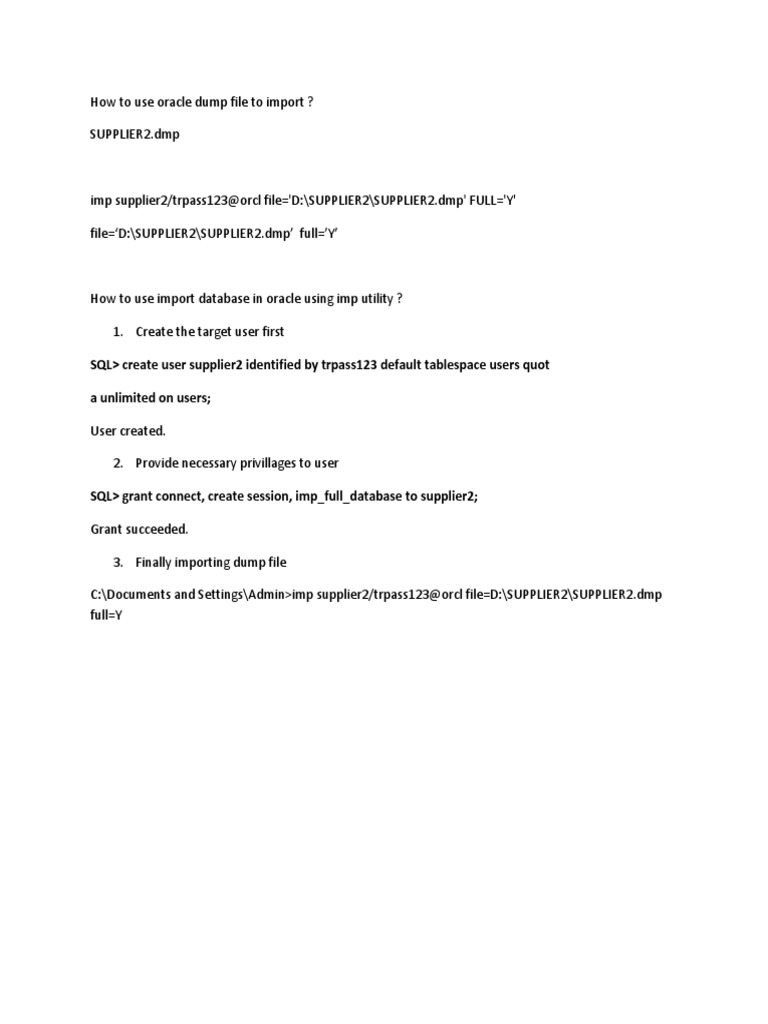 How to use oracle dump file to import ?

SUPPLIER2.dmp

imp supplier2/trpass123@orcl file='D:\SUPPLIER2\SUPPLIER2.dmp' FULL='Y'

file='D:\SUPPLIER2\SUPPLIER2.dmp' full='Y'

How to use import database in oracle using imp utility ?

1. Create the target user first

SQL> create user supplier2 identified by trpass123 default tablespace users quot

a unlimited on users;

User created.

2. Provide necessary privillages to user

SQL> grant connect, create session, imp_full_database to supplier2;

Grant succeeded.

3. Finally importing dump file

C:\Documents and Settings\Admin>imp supplier2/trpass123@orcl file=D:\SUPPLIER2\SUPPLIER2.dmp full=Y